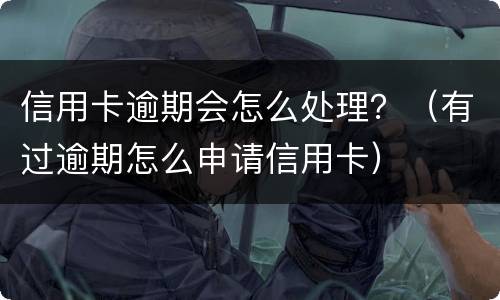 信用卡逾期会怎么处理？（有过逾期怎么申请信用卡）